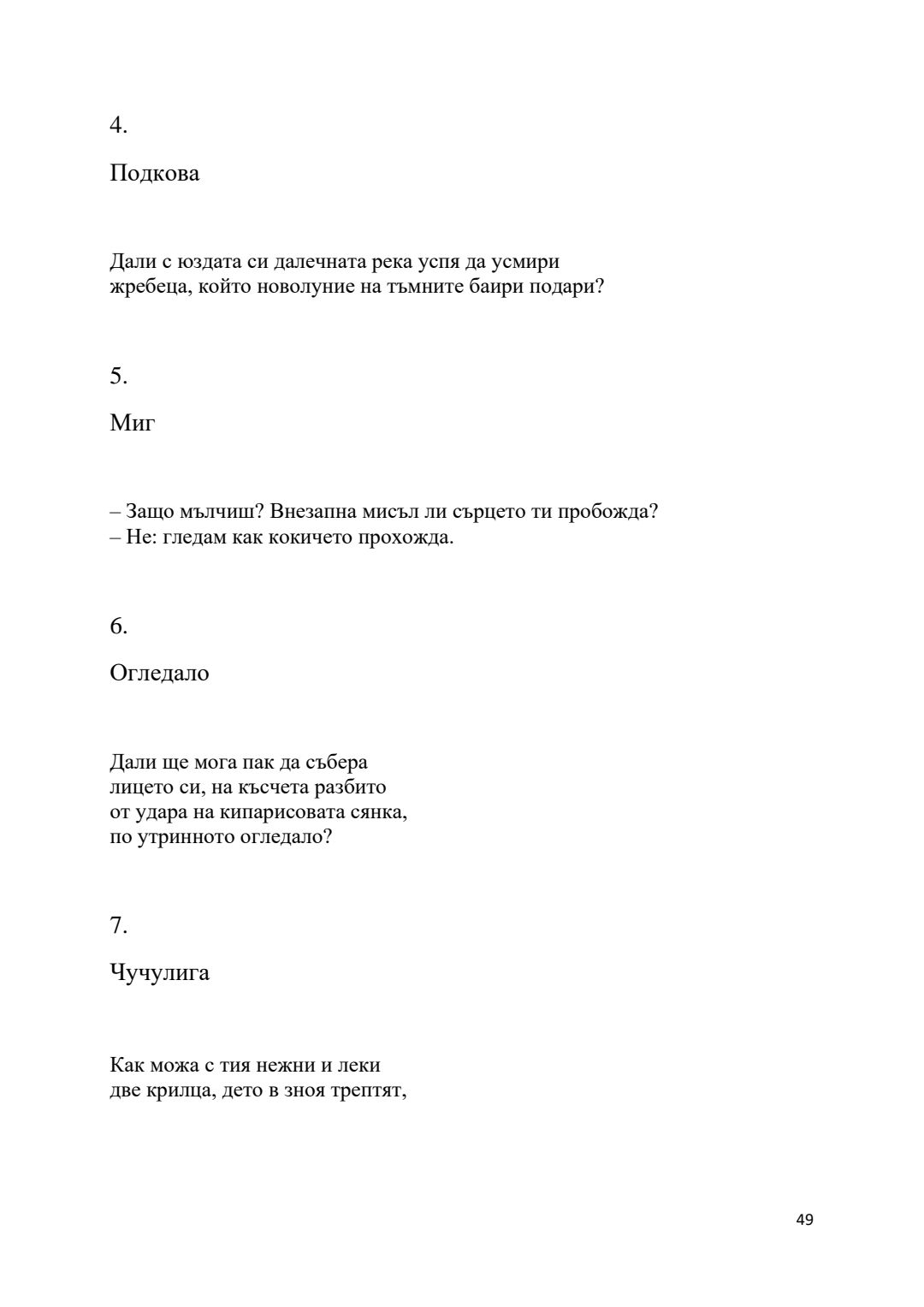 4.

Подкова

Дали с юздата си далечната река успя да усмири
жребеца, който новолуние на тъмните баири подари?

5.

Миг

– Защо мълчиш? Внезапна мисъл ли сърцето ти пробожда?
– Не: гледам как кокичето прохожда.

6.

Огледало

Дали ще мога пак да събера
лицето си, на късчета разбито
от удара на кипарисовата сянка,
по утринното огледало?

7.

Чучулига

Как можа с тия нежни и леки
две крилца, дето в зноя трептят,

49